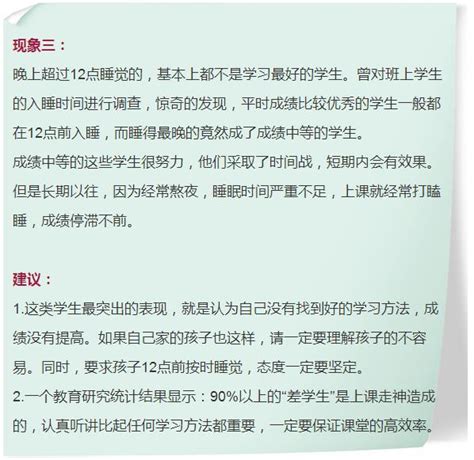 现象三：

晚上超过12点睡觉的，基本上都不是学习最好的学生。曾对班上学生的入睡时间进行调查，惊奇的发现，平时成绩比较优秀的学生一般都在12点前入睡，而睡得最晚的竟然成了成绩中等的学生。

成绩中等的这些学生很努力，他们采取了时间战，短期内会有效果。但是长期以往，因为经常熬夜，睡眠时间严重不足，上课就经常打瞌睡，成绩停滞不前。

建议：

1.这类学生最突出的表现，就是认为自己没有找到好的学习方法，成绩没有提高。如果自己家的孩子也这样，请一定要理解孩子的不容易。同时，要求孩子12点前按时睡觉，态度一定要坚定。

2.一个教育研究统计结果显示：90%以上的“差学生”是上课走神造成的，认真听讲比起任何学习方法都重要，一定要保证课堂的高效率。